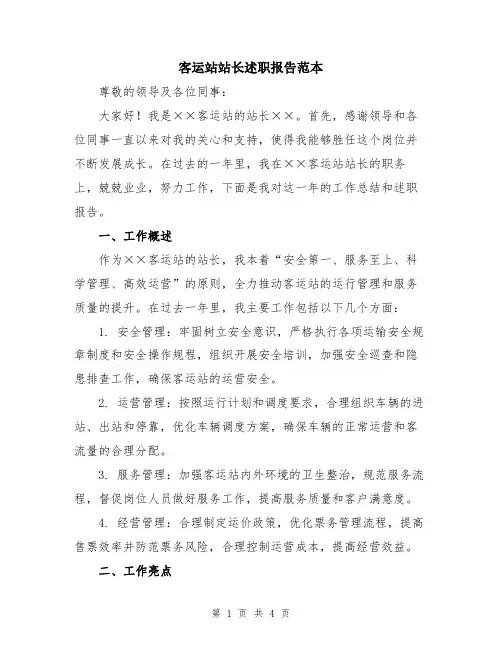 客运站站长述职报告范本

尊敬的领导及各位同事：

大家好！我是××客运站的站长××。首先，感谢领导和各位同事一直以来对我的关心和支持，使得我能够胜任这个岗位并不断发展成长。在过去的一年里，我在××客运站站长的职务上，兢兢业业，努力工作，下面是我对这一年的工作总结和述职报告。

一、工作概述

作为××客运站的站长，我本着“安全第一、服务至上、科学管理、高效运营”的原则，全力推动客运站的运行管理和服务质量的提升。在过去一年里，我主要工作包括以下几个方面：

1. 安全管理：牢固树立安全意识，严格执行各项运输安全规章制度和安全操作规程，组织开展安全培训，加强安全巡查和隐患排查工作，确保客运站的运营安全。

2. 运营管理：按照运行计划和调度要求，合理组织车辆的进站、出站和停靠，优化车辆调度方案，确保车辆的正常运营和客流量的合理分配。

3. 服务管理：加强客运站内外环境的卫生整治，规范服务流程，督促岗位人员做好服务工作，提高服务质量和客户满意度。

4. 经营管理：合理制定运价政策，优化票务管理流程，提高售票效率并防范票务风险，合理控制运营成本，提高经营效益。

二、工作亮点

第 1 页 共 4 页